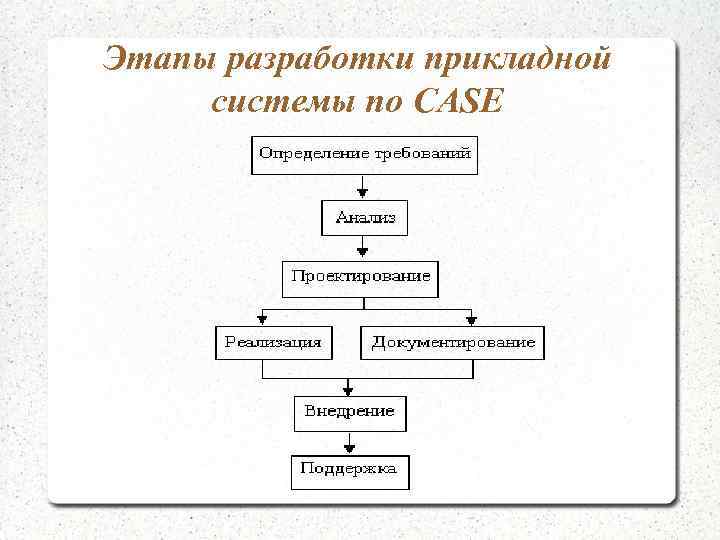 Этапы разработки прикладной системы по CASE

Определение требований

Анализ

Проектирование

Реализация

Документирование

Внедрение

Поддержка